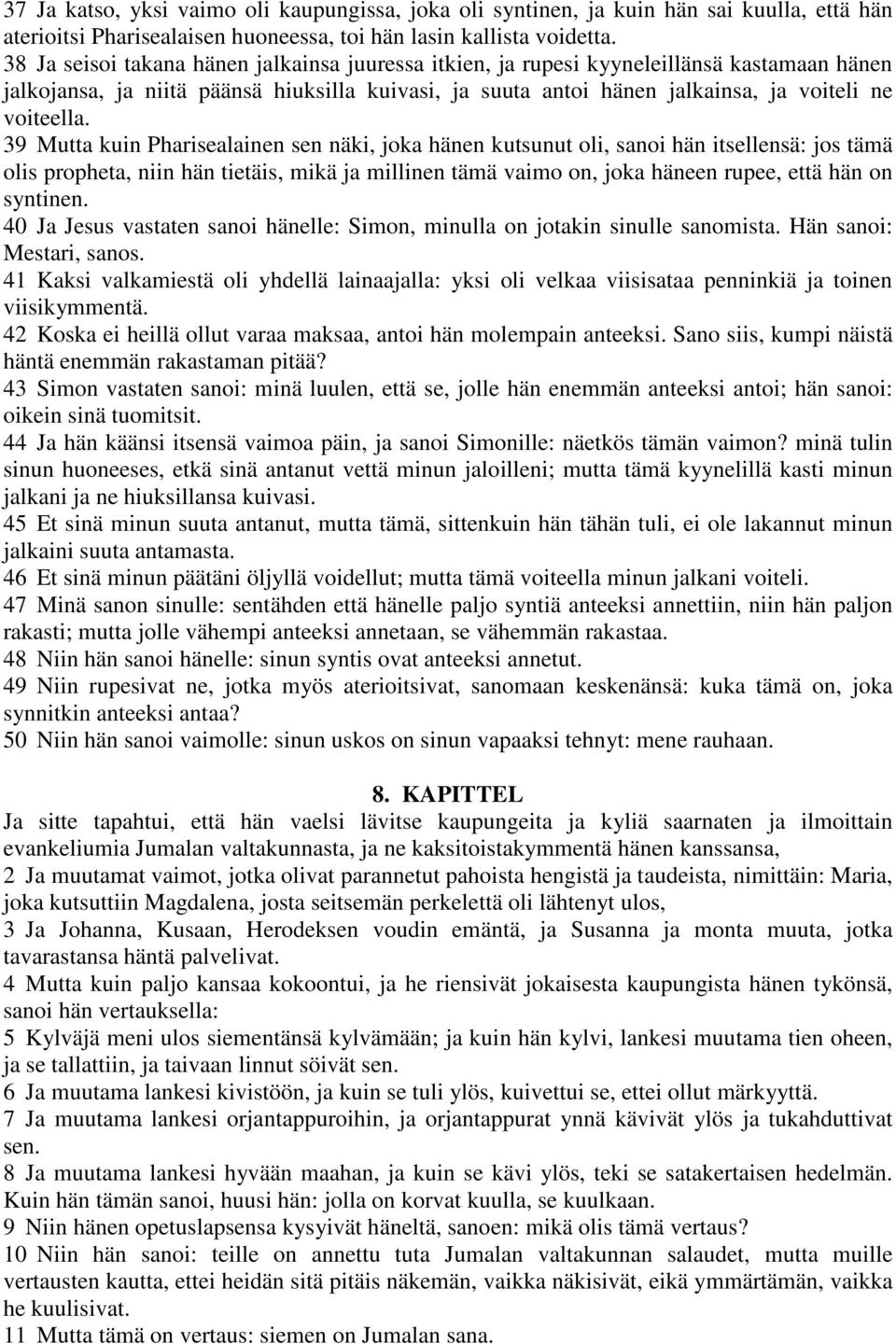 37 Ja katso, yksi vaimo oli kaupungissa, joka oli syntinen, ja kuin hän sai kuulla, että hän aterioitsi Pharisealaisen huoneessa, toi hän lasin kallista voidetta.
38 Ja seisoi takana hänen jalkainsa juuressa itkien, ja rupesi kyyneleillänsä kastamaan hänen jalkojansa, ja niitä päänsä hiuksilla kuivasi, ja suuta antoi hänen jalkainsa, ja voiteli ne voiteella.
39 Mutta kuin Pharisealainen sen näki, joka hänen kutsunut oli, sanoi hän itsellensä: jos tämä olis propheta, niin hän tietäis, mikä ja millinen tämä vaimo on, joka häneen rupee, että hän on syntinen.
40 Ja Jesus vastaten sanoi hänelle: Simon, minulla on jotakin sinulle sanomista. Hän sanoi: Mestari, sanos.
41 Kaksi valkamiestä oli yhdellä lainaajalla: yksi oli velkaa viisisataa penninkiä ja toinen viisikymmentä.
42 Koska ei heillä ollut varaa maksaa, antoi hän molempain anteeksi. Sano siis, kumpi näistä häntä enemmän rakastaman pitää?
43 Simon vastaten sanoi: minä luulen, että se, jolle hän enemmän anteeksi antoi; hän sanoi: oikein sinä tuomitsit.
44 Ja hän käänsi itsensä vaimoa päin, ja sanoi Simonille: näetkös tämän vaimon? minä tulin sinun huoneeses, etkä sinä antanut vettä minun jaloilleni; mutta tämä kyynelillä kasti minun jalkani ja ne hiuksillansa kuivasi.
45 Et sinä minun suuta antanut, mutta tämä, sittenkuin hän tähän tuli, ei ole lakannut minun jalkaini suuta antamasta.
46 Et sinä minun päätäni öljyllä voidellut; mutta tämä voiteella minun jalkani voiteli.
47 Minä sanon sinulle: sentähden että hänelle paljo syntiä anteeksi annettiin, niin hän paljon rakasti; mutta jolle vähempi anteeksi annetaan, se vähemmän rakastaa.
48 Niin hän sanoi hänelle: sinun syntis ovat anteeksi annetut.
49 Niin rupesivat ne, jotka myös aterioitsivat, sanomaan keskenänsä: kuka tämä on, joka synnitkin anteeksi antaa?
50 Niin hän sanoi vaimolle: sinun uskos on sinun vapaaksi tehnyt: mene rauhaan.

8. KAPITTEL

Ja sitte tapahtui, että hän vaelsi lävitse kaupungeita ja kyliä saarnaten ja ilmoittain evankeliumia Jumalan valtakunnasta, ja ne kaksitoistakymmentä hänen kanssansa,
2 Ja muutamat vaimot, jotka olivat parannetut pahoista hengistä ja taudeista, nimittäin: Maria, joka kutsuttiin Magdalena, josta seitsemän perkelettä oli lähtenyt ulos,
3 Ja Johanna, Kusaan, Herodeksen voudin emäntä, ja Susanna ja monta muuta, jotka tavarastansa häntä palvelivat.
4 Mutta kuin paljo kansaa kokoontui, ja he riensivät jokaisesta kaupungista hänen tykönsä, sanoi hän vertauksella:
5 Kylväjä meni ulos siementänsä kylvämään; ja kuin hän kylvi, lankesi muutama tien oheen, ja se tallattiin, ja taivaan linnut söivät sen.
6 Ja muutama lankesi kivistöön, ja kuin se tuli ylös, kuivettui se, ettei ollut märkyyttä.
7 Ja muutama lankesi orjantappuroihin, ja orjantappurat ynnä kävivät ylös ja tukahduttivat sen.
8 Ja muutama lankesi hyvään maahan, ja kuin se kävi ylös, teki se satakertaisen hedelmän. Kuin hän tämän sanoi, huusi hän: jolla on korvat kuulla, se kuulkaan.
9 Niin hänen opetuslapsensa kysyivät häneltä, sanoen: mikä olis tämä vertaus?
10 Niin hän sanoi: teille on annettu tuta Jumalan valtakunnan salaudet, mutta muille vertausten kautta, ettei heidän sitä pitäis näkemän, vaikka näkisivät, eikä ymmärtämän, vaikka he kuulisivat.
11 Mutta tämä on vertaus: siemen on Jumalan sana.